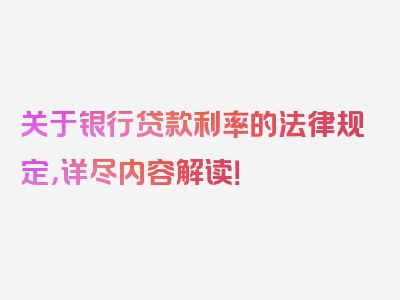 关于银行贷款利率的法律规定,详尽内容解读!